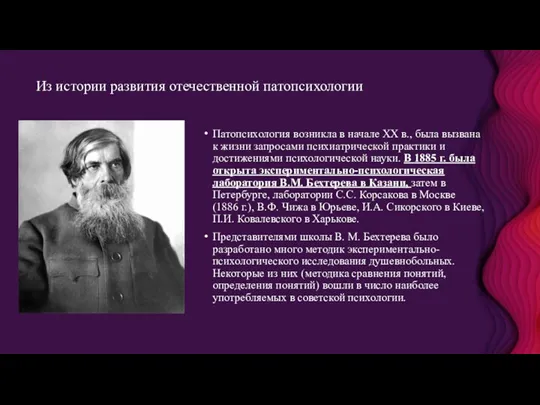 Из истории развития отечественной патопсихологии

• Патопсихология возникла в начале XX в., была вызвана к жизни запросами психиатрической практики и достижениями психологической науки. В 1885 г. была открыта экспериментально-психологическая лаборатория В.М. Бехтерева в Казани, затем в Петербурге, лаборатории С.С. Корсакова в Москве (1886 г.), В.Ф. Чижа в Юрьеве, И.А. Сикорского в Киеве, П.И. Ковалевского в Харькове.

• Представителями школы В. М. Бехтерева было разработано много методик экспериментально-психологического исследования душевнобольных. Некоторые из них (методика сравнения понятий, определения понятий) вошли в число наиболее употребляемых в советской психологии.